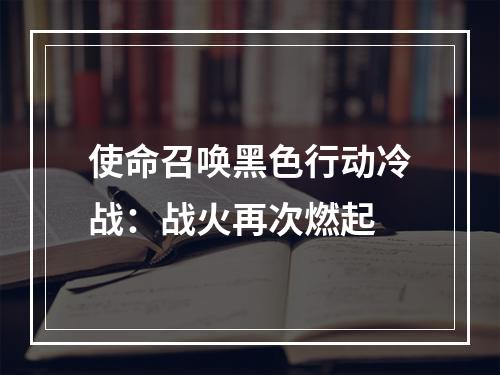 使命召唤黑色行动冷战：战火再次燃起